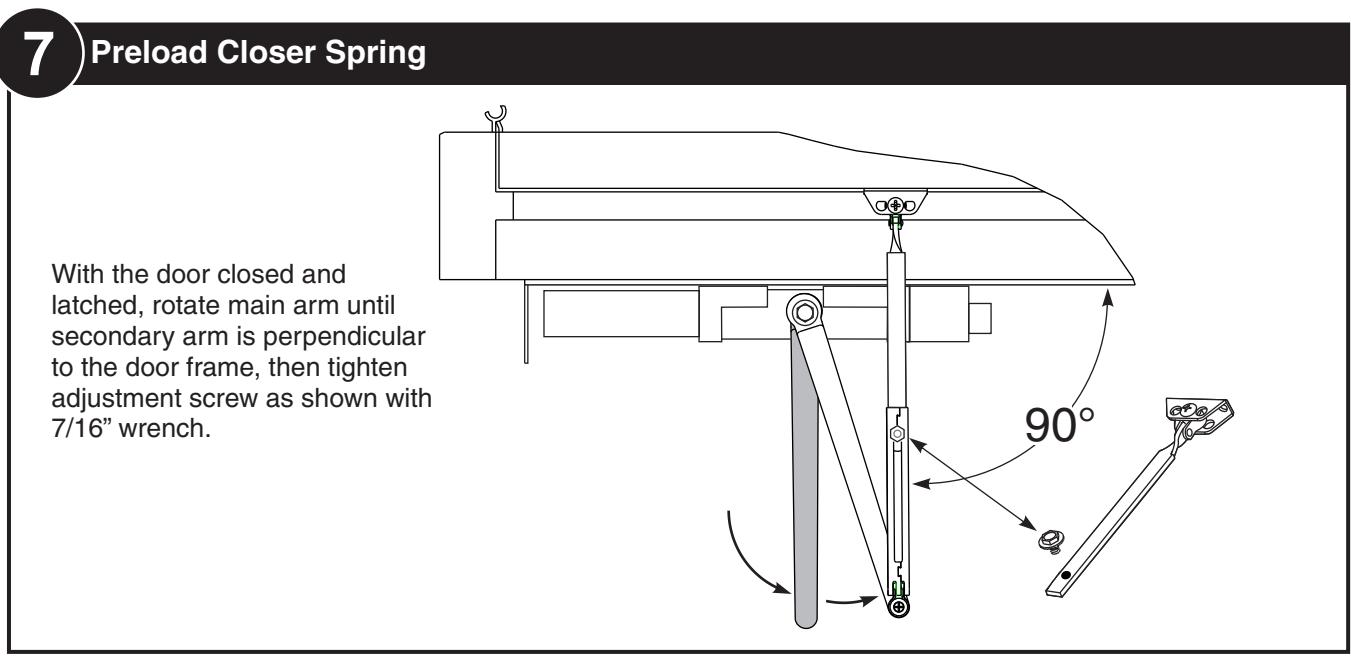 7 Preload Closer Spring

With the door closed and latched, rotate main arm until secondary arm is perpendicular to the door frame, then tighten adjustment screw as shown with 7/16” wrench.

90°